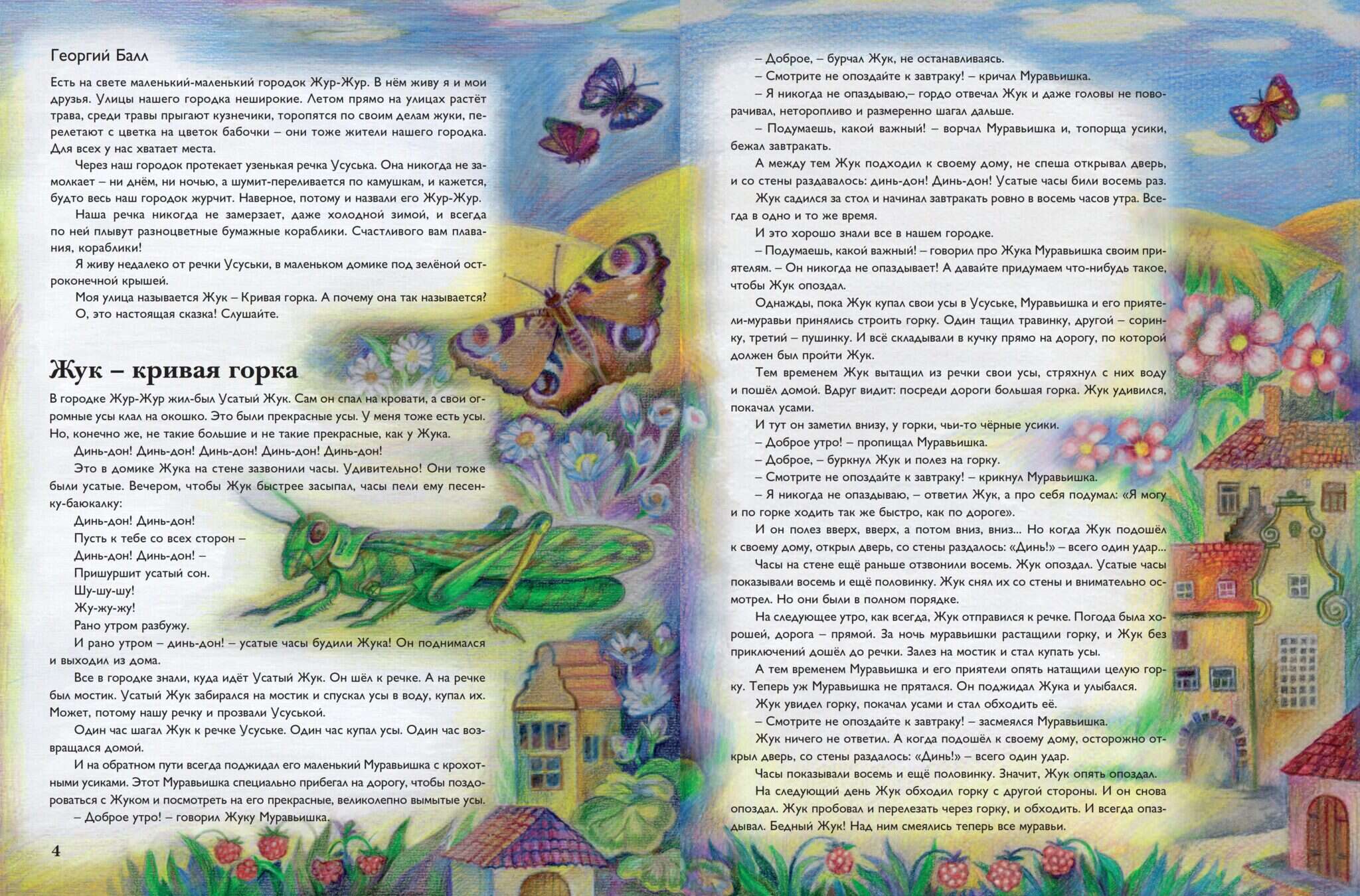 Георгий Балл

Есть на свете маленький-маленький городок Жур-Жур. В нём живу я и мои друзья. Улицы нашего городка неширокие. Летом прямо на улицах растёт трава, среди травы прыгают кузнечики, торопятся по своим делам жуки, перелетают с цветка на цветок бабочки – они тоже жители нашего городка. Для всех у нас хватает места.

Через наш городок протекает узенькая речка Усуська. Она никогда не замолкает – ни днём, ни ночью, а шумит-переливается по камушкам, и кажется, будто весь наш городок журчит. Наверное, потому и назвали его Жур-Жур.

Наша речка никогда не замерзает, даже холодной зимой, и всегда по ней плывут разноцветные бумажные кораблики. Счастливого вам плавания, кораблики!

Я живу недалеко от речки Усуськи, в маленьком домике под зелёной остроконечной крышей.

Моя улица называется Жук – Кривая горка. А почему она так называется?

О, это настоящая сказка! Слушайте.

Жук – кривая горка

В городке Жур-Жур жил-был Усатый Жук. Сам он спал на кровати, а свои огромные усы клал на окошко. Это были прекрасные усы. У меня тоже есть усы. Но, конечно же, не такие большие и не такие прекрасные, как у Жука.

Динь-дон! Динь-дон! Динь-дон! Динь-дон! Динь-дон!

Это в домике Жука на стене зазвонили часы. Удивительно! Они тоже были усатые. Вечером, чтобы Жук быстрее засыпал, часы пели ему песенку-баюкалку:

Динь-дон! Динь-дон!
Пусть к тебе со всех сторон –
Динь-дон! Динь-дон! –
Пришуршит усатый сон.
Шу-шу-шу!
Жу-жу-жу!
Рано утром разбужу.

И рано утром – динь-дон! – усатые часы будили Жука! Он поднимался и выходил из дома.

Все в городке знали, куда идёт Усатый Жук. Он шёл к речке. А на речке был мостик. Усатый Жук забирался на мостик и спускал усы в воду, купал их. Может, потому нашу речку и прозвали Усуськой.

Один час шагал Жук к речке Усуське. Один час купал усы. Один час возвращался домой.

И на обратном пути всегда поджидал его маленький Муравьишка с крохотными усиками. Этот Муравьишка специально прибегал на дорогу, чтобы поздороваться с Жуком и посмотреть на его прекрасные, великолепно вымытые усы.

– Доброе утро! – говорил Жуку Муравьишка.

4

– Доброе, – бурчал Жук, не останавливаясь.

– Смотрите не опоздайте к завтраку! – кричал Муравьишка.

– Я никогда не опаздываю,– гордо отвечал Жук и даже головы не поворачивал, неторопливо и размеренно шагал дальше.

– Подумаешь, какой важный! – ворчал Муравьишка и, топорща усики, бежал завтракать.

А между тем Жук подходил к своему дому, не спеша открывал дверь, и со стены раздавалось: динь-дон! Динь-дон! Усатые часы били восемь раз.

Жук садился за стол и начинал завтракать ровно в восемь часов утра. Всегда в одно и то же время.

И это хорошо знали все в нашем городке.

– Подумаешь, какой важный! – говорил про Жука Муравьишка своим приятелям. – Он никогда не опаздывает! А давайте придумаем что-нибудь такое, чтобы Жук опоздал.

Однажды, пока Жук купал свои усы в Усуське, Муравьишка и его приятели-муравьи принялись строить горку. Один тащил травинку, другой – соринку, третий – пушинку. И всё складывали в кучку прямо на дорогу, по которой должен был пройти Жук.

Тем временем Жук вытащил из речки свои усы, стряхнул с них воду и пошёл домой. Вдруг видит: посреди дороги большая горка. Жук удивился, покачал усами.

И тут он заметил внизу, у горки, чьи-то чёрные усики.

– Доброе утро! – пропищал Муравьишка.

– Доброе, – буркнул Жук и полез на горку.

– Смотрите не опоздайте к завтраку! – крикнул Муравьишка.

– Я никогда не опаздываю, – ответил Жук, а про себя подумал: «Я могу и по горке ходить так же быстро, как по дороге».

И он полез вверх, вверх, а потом вниз, вниз... Но когда Жук подошёл к своему дому, открыл дверь, со стены раздалось: «Динь!» – всего один удар...

Часы на стене ещё раньше отзвонили восемь. Жук опоздал. Усатые часы показывали восемь и ещё половинку. Жук снял их со стены и внимательно осмотрел. Но они были в полном порядке.

На следующее утро, как всегда, Жук отправился к речке. Погода была хорошей, дорога – прямой. За ночь муравьишки растащили горку, и Жук без приключений дошёл до речки. Залез на мостик и стал купать усы.

А тем временем Муравьишка и его приятели опять натащили целую горку. Теперь уж Муравьишка не прятался. Он поджидал Жука и улыбался.

Жук увидел горку, покачал усами и стал обходить её.

– Смотрите не опоздайте к завтраку! – засмеялся Муравьишка.

Жук ничего не ответил. А когда подошёл к своему дому, осторожно открыл дверь, со стены раздалось: «Динь!» – всего один удар.

Часы показывали восемь и ещё половинку. Значит, Жук опять опоздал.

На следующий день Жук обходил горку с другой стороны. И он снова опоздал. Жук пробовал и перелезать через горку, и обходить. И всегда опаздывал. Бедный Жук! Над ним смеялись теперь все муравьи.